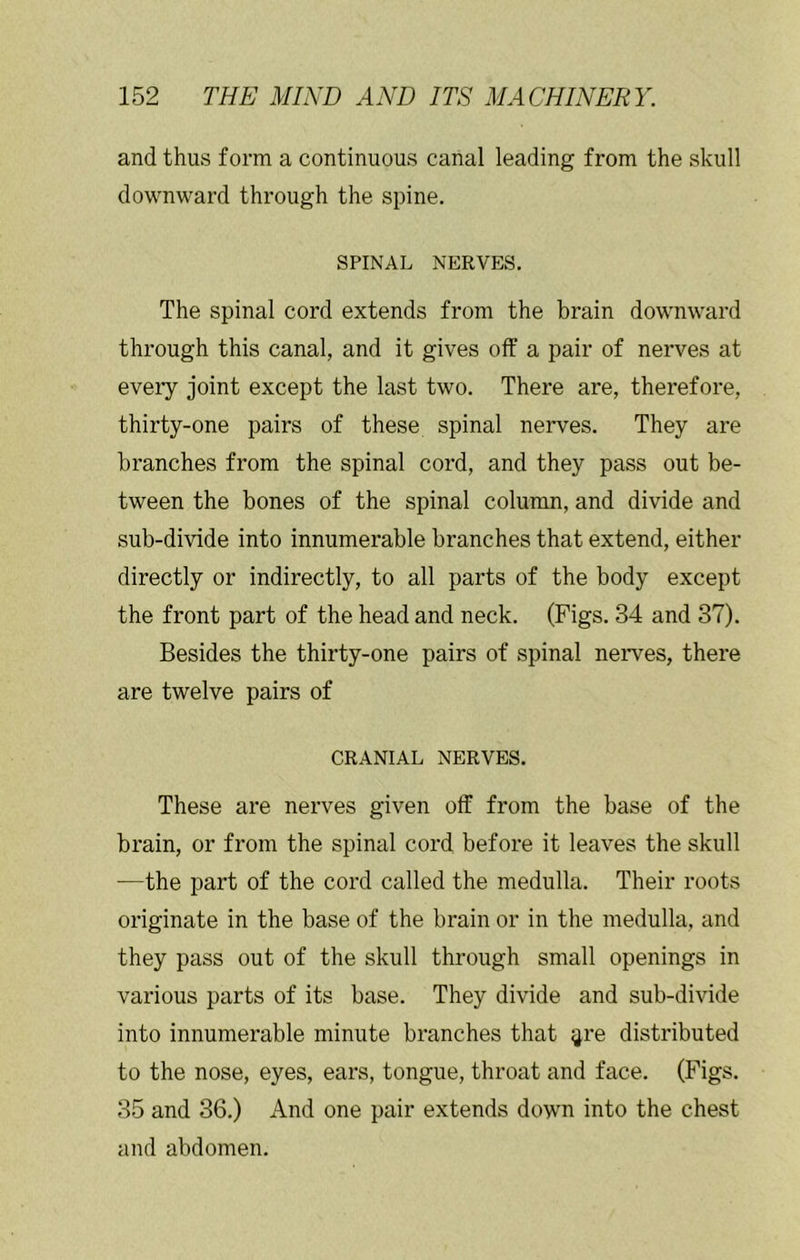 152 THE MIND AND ITS MACHINERY.

and thus form a continuous canal leading from the skull downward through the spine.

SPINAL NERVES.

The spinal cord extends from the brain downward through this canal, and it gives off a pair of nerves at every joint except the last two. There are, therefore, thirty-one pairs of these spinal nerves. They are branches from the spinal cord, and they pass out between the bones of the spinal column, and divide and sub-divide into innumerable branches that extend, either directly or indirectly, to all parts of the body except the front part of the head and neck. (Figs. 34 and 37).

Besides the thirty-one pairs of spinal nerves, there are twelve pairs of

CRANIAL NERVES.

These are nerves given off from the base of the brain, or from the spinal cord before it leaves the skull —the part of the cord called the medulla. Their roots originate in the base of the brain or in the medulla, and they pass out of the skull through small openings in various parts of its base. They divide and sub-divide into innumerable minute branches that are distributed to the nose, eyes, ears, tongue, throat and face. (Figs. 35 and 36.) And one pair extends down into the chest and abdomen.